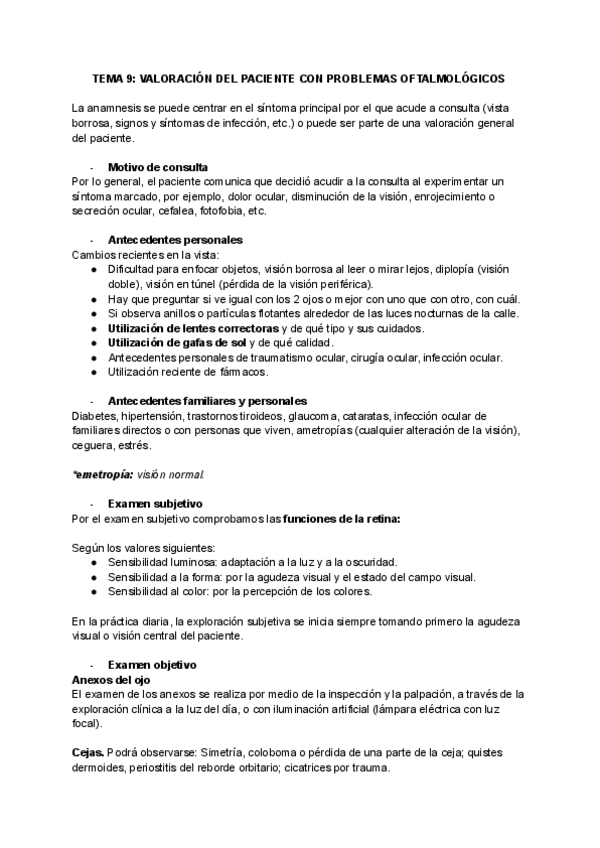 TEMA 9: VALORACIÓN DEL PACIENTE CON PROBLEMAS OFTALMOLÓGICOS

La anamnesis se puede centrar en el síntoma principal por el que acude a consulta (vista borrosa, signos y síntomas de infección, etc.) o puede ser parte de una valoración general del paciente.

- Motivo de consulta
Por lo general, el paciente comunica que decidió acudir a la consulta al experimentar un síntoma marcado, por ejemplo, dolor ocular, disminución de la visión, enrojecimiento o secreción ocular, cefalea, fotofobia, etc.

- Antecedentes personales
Cambios recientes en la vista:
● Dificultad para enfocar objetos, visión borrosa al leer o mirar lejos, diplopía (visión doble), visión en túnel (pérdida de la visión periférica).
● Hay que preguntar si ve igual con los 2 ojos o mejor con uno que con otro, con cuál.
● Si observa anillos o partículas flotantes alrededor de las luces nocturnas de la calle.
● Utilización de lentes correctoras y de qué tipo y sus cuidados.
● Utilización de gafas de sol y de qué calidad.
● Antecedentes personales de traumatismo ocular, cirugía ocular, infección ocular.
● Utilización reciente de fármacos.

- Antecedentes familiares y personales
Diabetes, hipertensión, trastornos tiroideos, glaucoma, cataratas, infección ocular de familiares directos o con personas que viven, ametropías (cualquier alteración de la visión), ceguera, estrés.

*emetropía: visión normal.

- Examen subjetivo
Por el examen subjetivo comprobamos las funciones de la retina:

Según los valores siguientes:
● Sensibilidad luminosa: adaptación a la luz y a la oscuridad.
● Sensibilidad a la forma: por la agudeza visual y el estado del campo visual.
● Sensibilidad al color: por la percepción de los colores.

En la práctica diaria, la exploración subjetiva se inicia siempre tomando primero la agudeza visual o visión central del paciente.

- Examen objetivo
Anexos del ojo
El examen de los anexos se realiza por medio de la inspección y la palpación, a través de la exploración clínica a la luz del día, o con iluminación artificial (lámpara eléctrica con luz focal).

Cejas. Podrá observarse: Simetría, coloboma o pérdida de una parte de la ceja; quistes dermoides, periostitis del reborde orbitario; cicatrices por trauma.